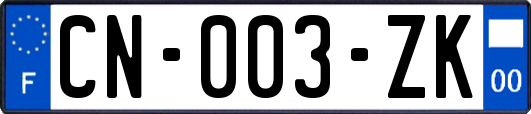 F
CN-003-ZK
00